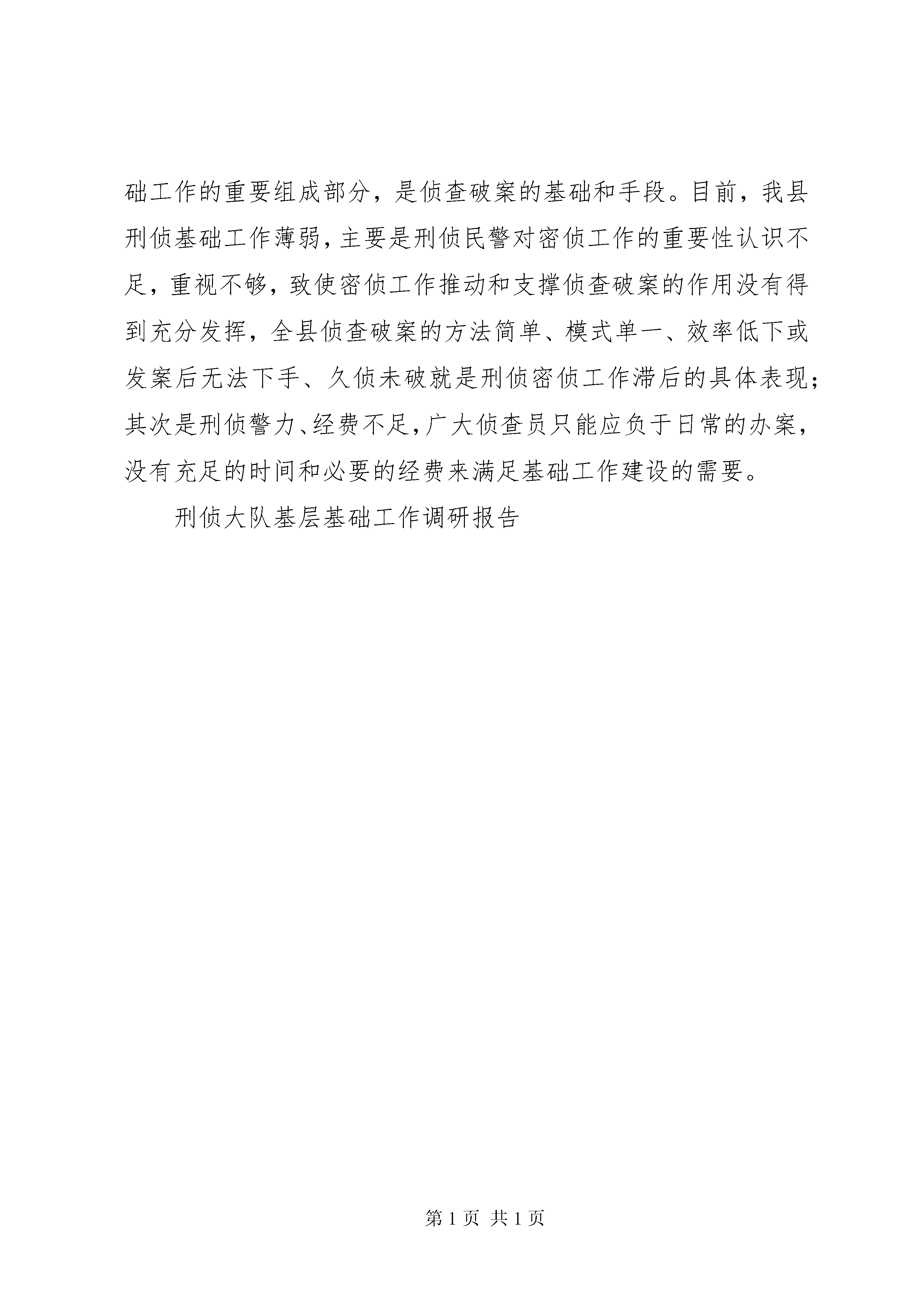 础工作的重要组成部分，是侦查破案的基础和手段。目前，我县刑侦基础工作薄弱，主要是刑侦民警对密侦工作的重要性认识不足，重视不够，致使密侦工作推动和支撑侦查破案的作用没有得到充分发挥，全县侦查破案的方法简单、模式单一、效率低下或发案后无法下手、久侦未破就是刑侦密侦工作滞后的具体表现；其次是刑侦警力、经费不足，广大侦查员只能应负于日常的办案，没有充足的时间和必要的经费来满足基础工作建设的需要。

刑侦大队基层基础工作调研报告

第 1 页 共 1 页